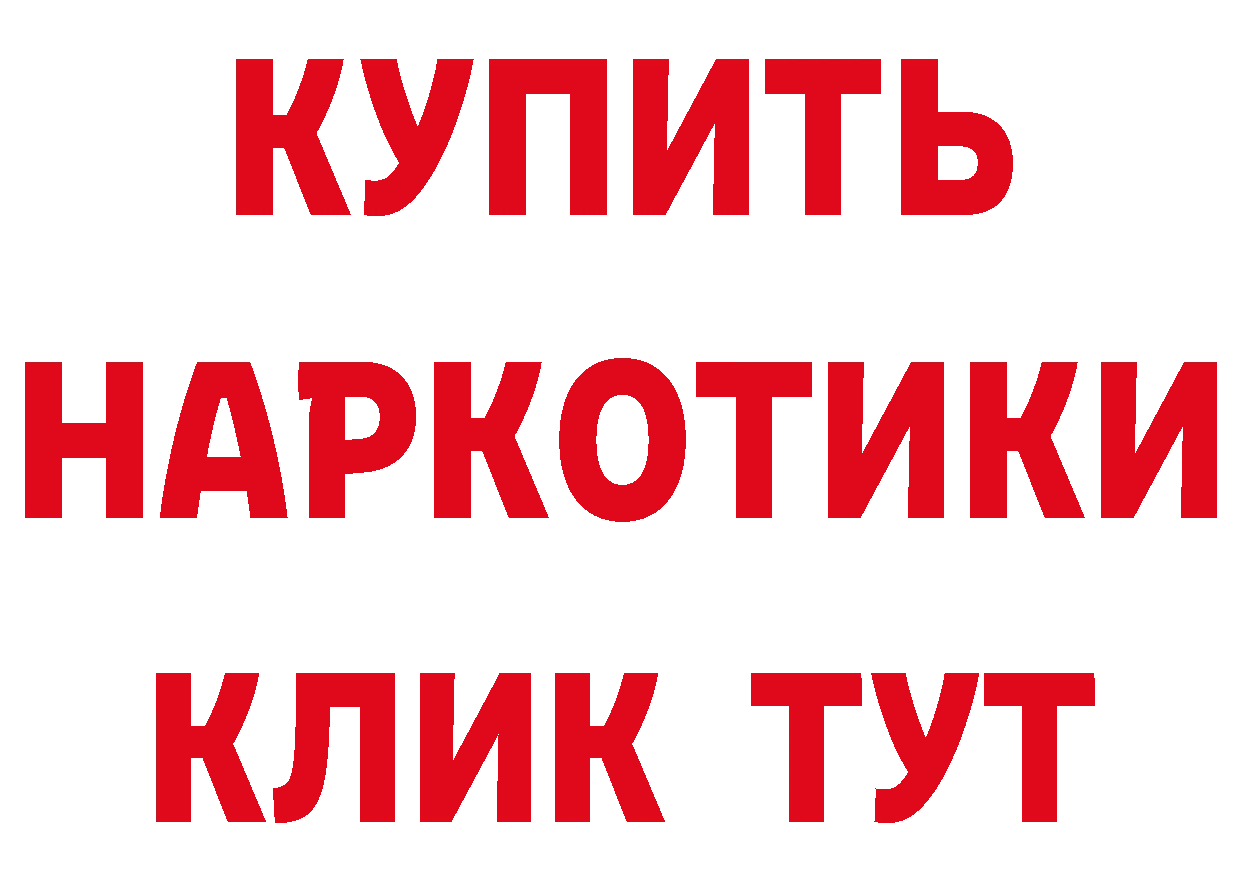 КУПИТЬ НАРКОТИКИ КЛИК ТУТ